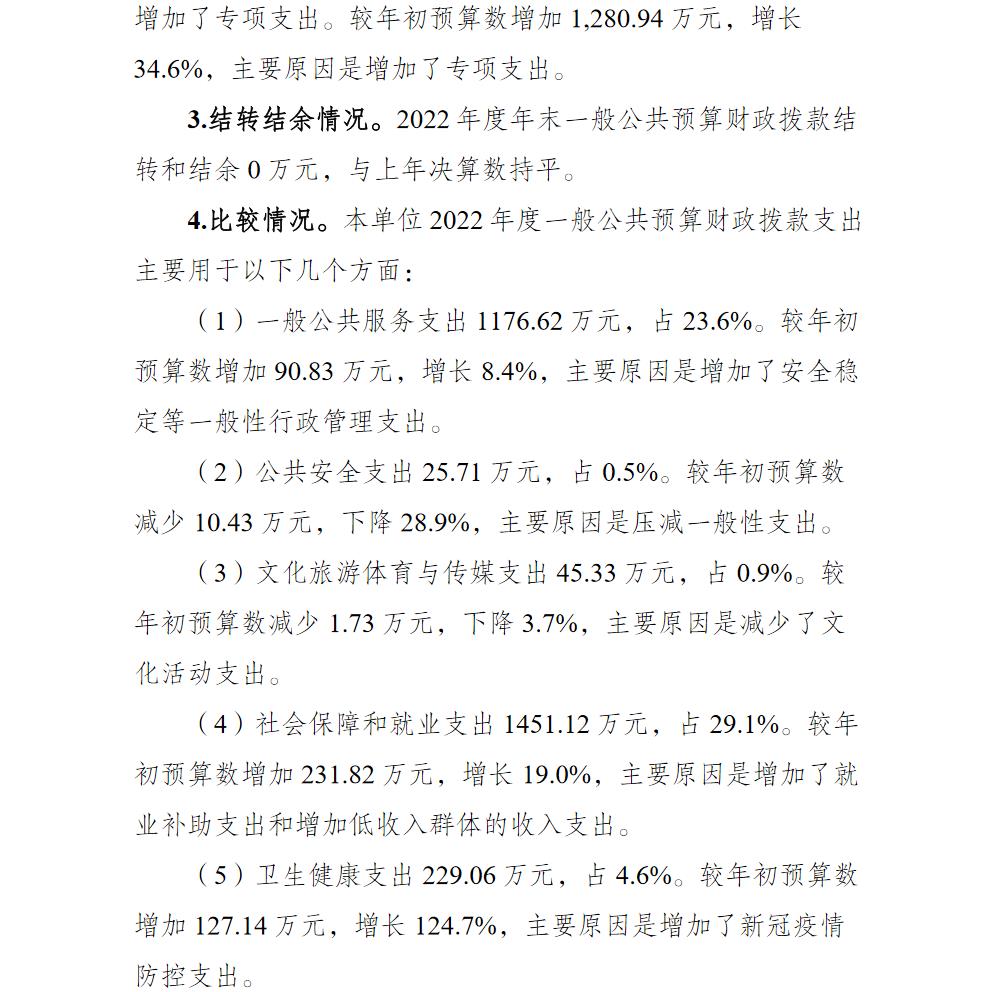 增加了专项支出。较年初预算数增加 1,280.94 万元，增长 34.6%，主要原因是增加了专项支出。

3.结转结余情况。2022 年度年末一般公共预算财政拨款结转和结余 0 万元，与上年决算数持平。

4.比较情况。本单位 2022 年度一般公共预算财政拨款支出主要用于以下几个方面：

（1）一般公共服务支出 1176.62 万元，占 23.6%。较年初预算数增加 90.83 万元，增长 8.4%，主要原因是增加了安全稳定等一般性行政管理支出。

（2）公共安全支出 25.71 万元，占 0.5%。较年初预算数减少 10.43 万元，下降 28.9%，主要原因是压减一般性支出。

（3）文化旅游体育与传媒支出 45.33 万元，占 0.9%。较年初预算数减少 1.73 万元，下降 3.7%，主要原因是减少了文化活动支出。

（4）社会保障和就业支出 1451.12 万元，占 29.1%。较年初预算数增加 231.82 万元，增长 19.0%，主要原因是增加了就业补助支出和增加低收入群体的收入支出。

（5）卫生健康支出 229.06 万元，占 4.6%。较年初预算数增加 127.14 万元，增长 124.7%，主要原因是增加了新冠疫情防控支出。